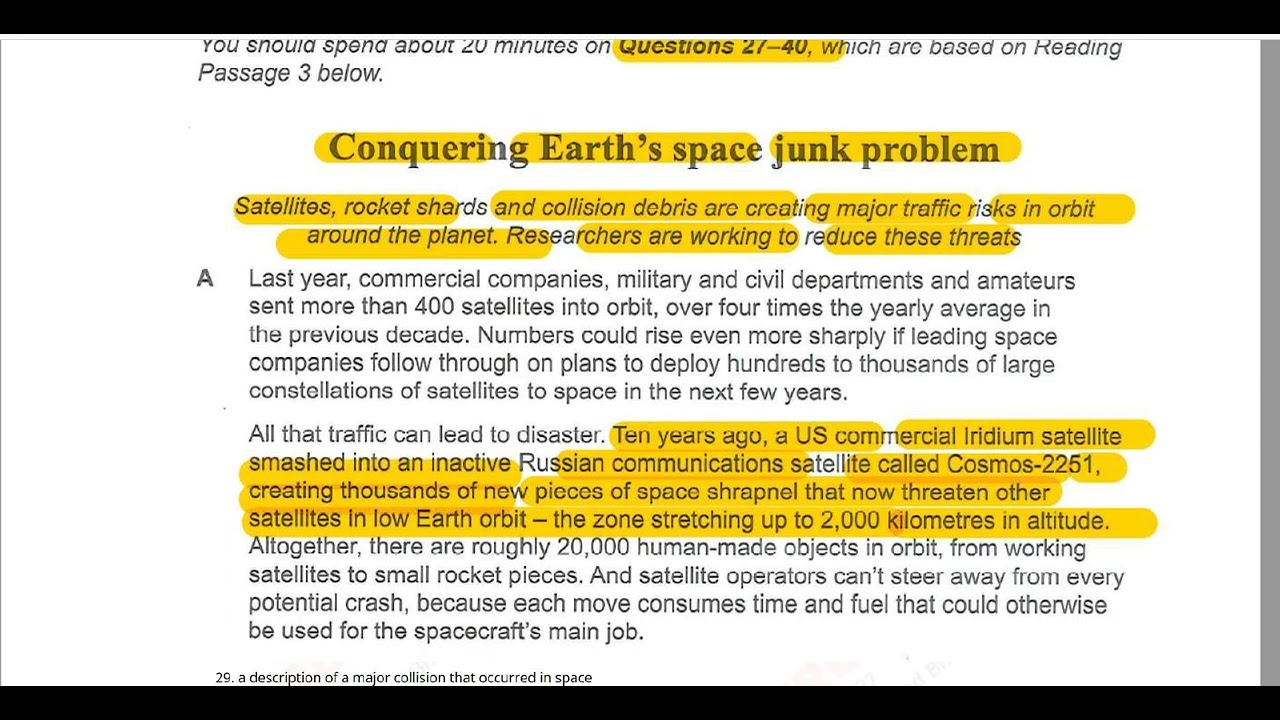 You should spend about 20 minutes on Questions 27–40, which are based on Reading Passage 3 below.

Conquering Earth's space junk problem

Satellites, rocket shards and collision debris are creating major traffic risks in orbit around the planet. Researchers are working to reduce these threats

A Last year, commercial companies, military and civil departments and amateurs sent more than 400 satellites into orbit, over four times the yearly average in the previous decade. Numbers could rise even more sharply if leading space companies follow through on plans to deploy hundreds to thousands of large constellations of satellites to space in the next few years.

All that traffic can lead to disaster. Ten years ago, a US commercial Iridium satellite smashed into an inactive Russian communications satellite called Cosmos-2251, creating thousands of new pieces of space shrapnel that now threaten other satellites in low Earth orbit – the zone stretching up to 2,000 kilometres in altitude. Altogether, there are roughly 20,000 human-made objects in orbit, from working satellites to small rocket pieces. And satellite operators can't steer away from every potential crash, because each move consumes time and fuel that could otherwise be used for the spacecraft's main job.

29. a description of a major collision that occurred in space